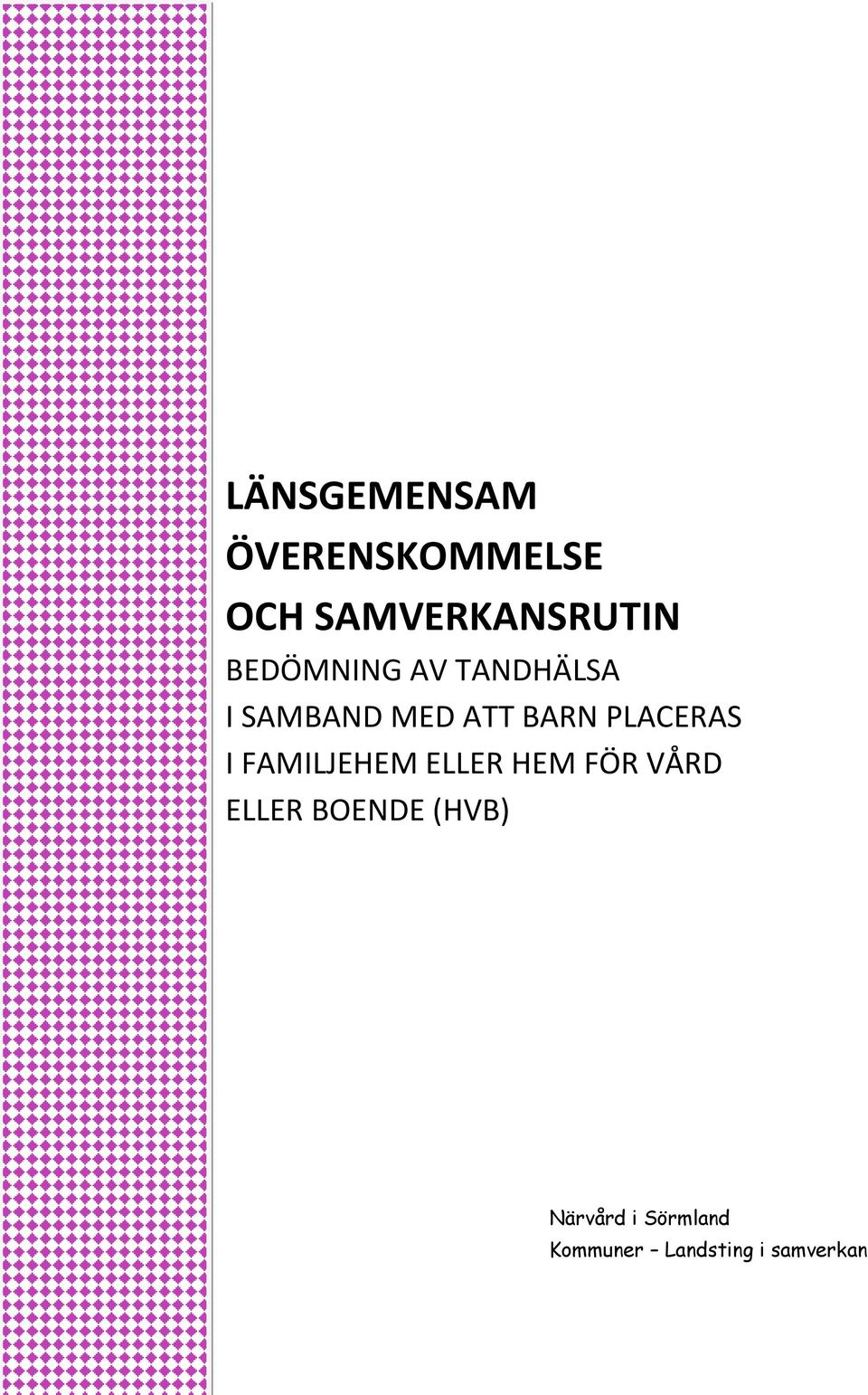 LÄNSGEMENSAM ÖVERENSKOMMELSE OCH SAMVERKANSRUTIN

BEDÖMNING AV TANDHÄLSA I SAMBAND MED ATT BARN PLACERAS I FAMILJEHEM ELLER HEM FÖR VÅRD ELLER BOENDE (HVB)

Närvård i Sörmland
Kommuner – Landsting i samverkan